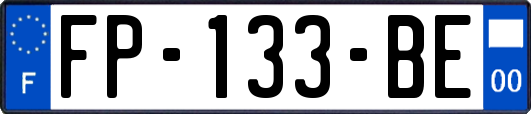 F
FP-133-BE
00